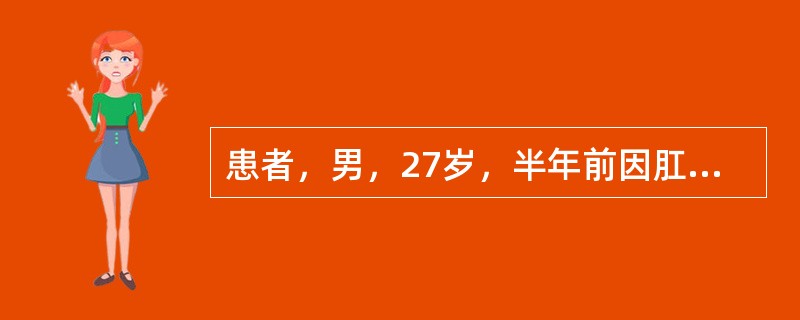 患者，男，27岁，半年前因肛...